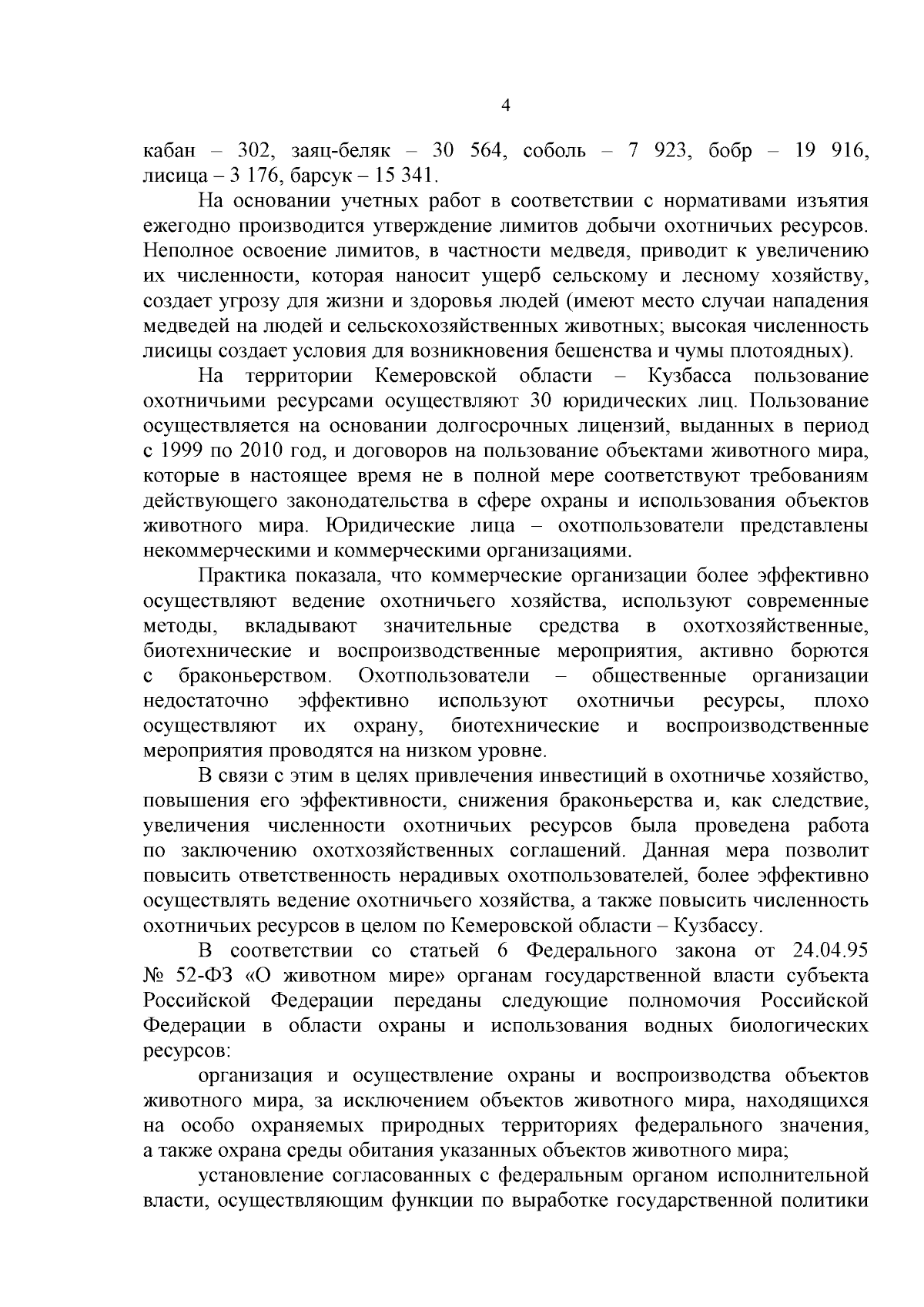 4

кабан – 302, заяц-беляк – 30 564, соболь – 7 923, бобр – 19 916, лисица – 3 176, барсук – 15 341.

На основании учетных работ в соответствии с нормативами изъятия ежегодно производится утверждение лимитов добычи охотничьих ресурсов. Неполное освоение лимитов, в частности медведя, приводит к увеличению их численности, которая наносит ущерб сельскому и лесному хозяйству, создает угрозу для жизни и здоровья людей (имеют место случаи нападения медведей на людей и сельскохозяйственных животных; высокая численность лисицы создает условия для возникновения бешенства и чумы плотоядных).

На территории Кемеровской области – Кузбасса пользование охотничьими ресурсами осуществляют 30 юридических лиц. Пользование осуществляется на основании долгосрочных лицензий, выданных в период с 1999 по 2010 год, и договоров на пользование объектами животного мира, которые в настоящее время не в полной мере соответствуют требованиям действующего законодательства в сфере охраны и использования объектов животного мира. Юридические лица – охотпользователи представлены некоммерческими и коммерческими организациями.

Практика показала, что коммерческие организации более эффективно осуществляют ведение охотничьего хозяйства, используют современные методы, вкладывают значительные средства в охотхозяйственные, биотехнические и воспроизводственные мероприятия, активно борются с браконьерством. Охотпользователи – общественные организации недостаточно эффективно используют охотничьи ресурсы, плохо осуществляют их охрану, биотехнические и воспроизводственные мероприятия проводятся на низком уровне.

В связи с этим в целях привлечения инвестиций в охотничье хозяйство, повышения его эффективности, снижения браконьерства и, как следствие, увеличения численности охотничьих ресурсов была проведена работа по заключению охотхозяйственных соглашений. Данная мера позволит повысить ответственность нерадивых охотпользователей, более эффективно осуществлять ведение охотничьего хозяйства, а также повысить численность охотничьих ресурсов в целом по Кемеровской области – Кузбассу.

В соответствии со статьей 6 Федерального закона от 24.04.95 № 52-ФЗ «О животном мире» органам государственной власти субъекта Российской Федерации переданы следующие полномочия Российской Федерации в области охраны и использования водных биологических ресурсов:

организация и осуществление охраны и воспроизводства объектов животного мира, за исключением объектов животного мира, находящихся на особо охраняемых природных территориях федерального значения, а также охрана среды обитания указанных объектов животного мира;

установление согласованных с федеральным органом исполнительной власти, осуществляющим функции по выработке государственной политики